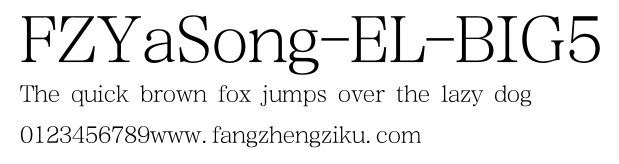 FZYaSong-EL-BIG5

The quick brown fox jumps over the lazy dog

0123456789www. fangzhengziku. com